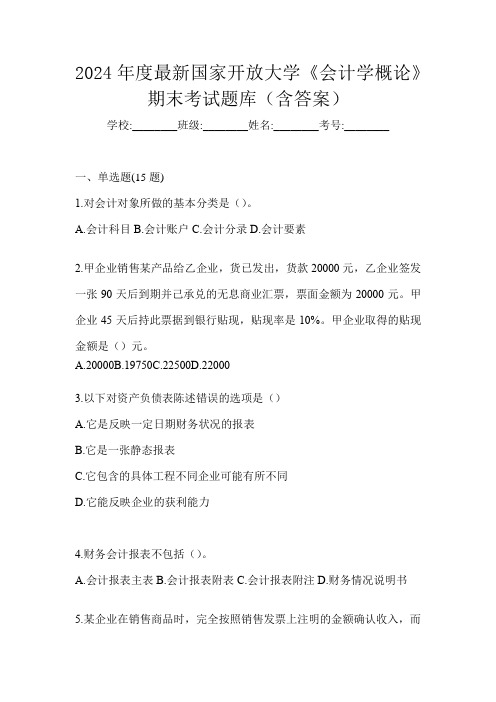 2024 年度最新国家开放大学《会计学概论》期末考试题库（含答案）

学校:________班级:________姓名:________考号:________

一、单选题(15 题)

1.对会计对象所做的基本分类是（）。

A.会计科目 B.会计账户 C.会计分录 D.会计要素

2.甲企业销售某产品给乙企业，货已发出，货款 20000 元，乙企业签发一张 90 天后到期并已承兑的无息商业汇票，票面金额为 20000 元。甲企业 45 天后持此票据到银行贴现，贴现率是 10%。甲企业取得的贴现金额是（）元。

A.20000B.19750C.22500D.22000

3.以下对资产负债表陈述错误的选项是（）

A.它是反映一定日期财务状况的报表

B.它是一张静态报表

C.它包含的具体工程不同企业可能有所不同

D.它能反映企业的获利能力

4.财务会计报表不包括（）。

A.会计报表主表 B.会计报表附表 C.会计报表附注 D.财务情况说明书

5.某企业在销售商品时，完全按照销售发票上注明的金额确认收入，而